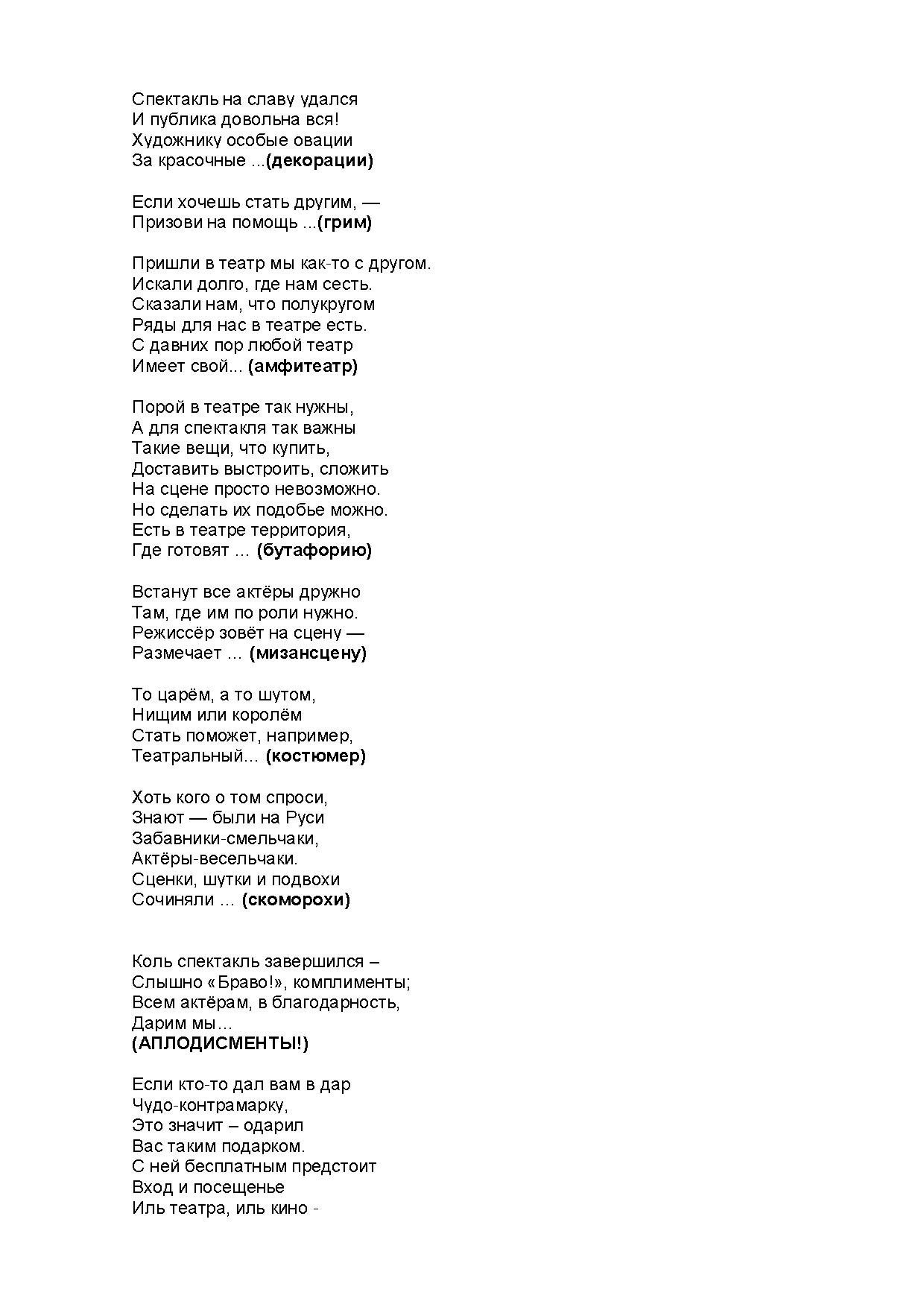 Спектакль на славу удался
И публика довольна вся!
Художнику особые овации
За красочные ...(декорации)

Если хочешь стать другим, —
Призови на помощь ...(грим)

Пришли в театр мы как-то с другом.
Искали долго, где нам сесть.
Сказали нам, что полукругом
Ряды для нас в театре есть.
С давних пор любой театр
Имеет свой... (амфитеатр)

Порой в театре так нужны,
А для спектакля так важны
Такие вещи, что купить,
Доставить выстроить, сложить
На сцене просто невозможно.
Но сделать их подобье можно.
Есть в театре территория,
Где готовят … (бутафорию)

Встанут все актёры дружно
Там, где им по роли нужно.
Режиссёр зовёт на сцену —
Размечает … (мизансцену)

То царём, а то шутом,
Нищим или королём
Стать поможет, например,
Театральный… (костюмер)

Хоть кого о том спроси,
Знают — были на Руси
Забавники-смельчаки,
Актёры-весельчаки.
Сценки, шутки и подвохи
Сочиняли … (скоморохи)

Коль спектакль завершился –
Слышно «Браво!», комплименты;
Всем актёрам, в благодарность,
Дарим мы…
(АПЛОДИСМЕНТЫ!)

Если кто-то дал вам в дар
Чудо-контрамарку,
Это значит – одарил
Вас таким подарком.
С ней бесплатным предстоит
Вход и посещенье
Иль театра, иль кино -